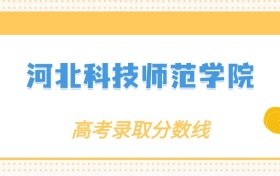 河北科技师范学院

高考录取分数线